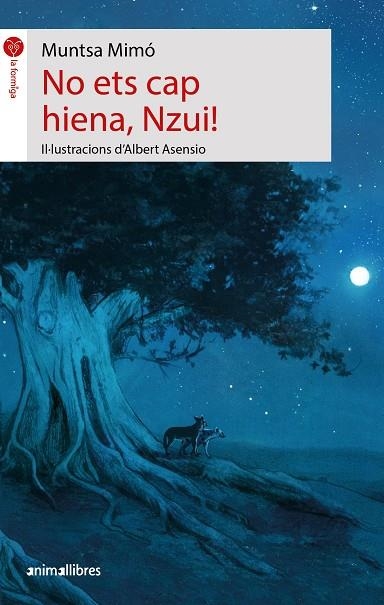 la formiga

Muntsa Mimó

No ets cap hiena, Nzui!

Il·lustracions d'Albert Asensio

animallibres